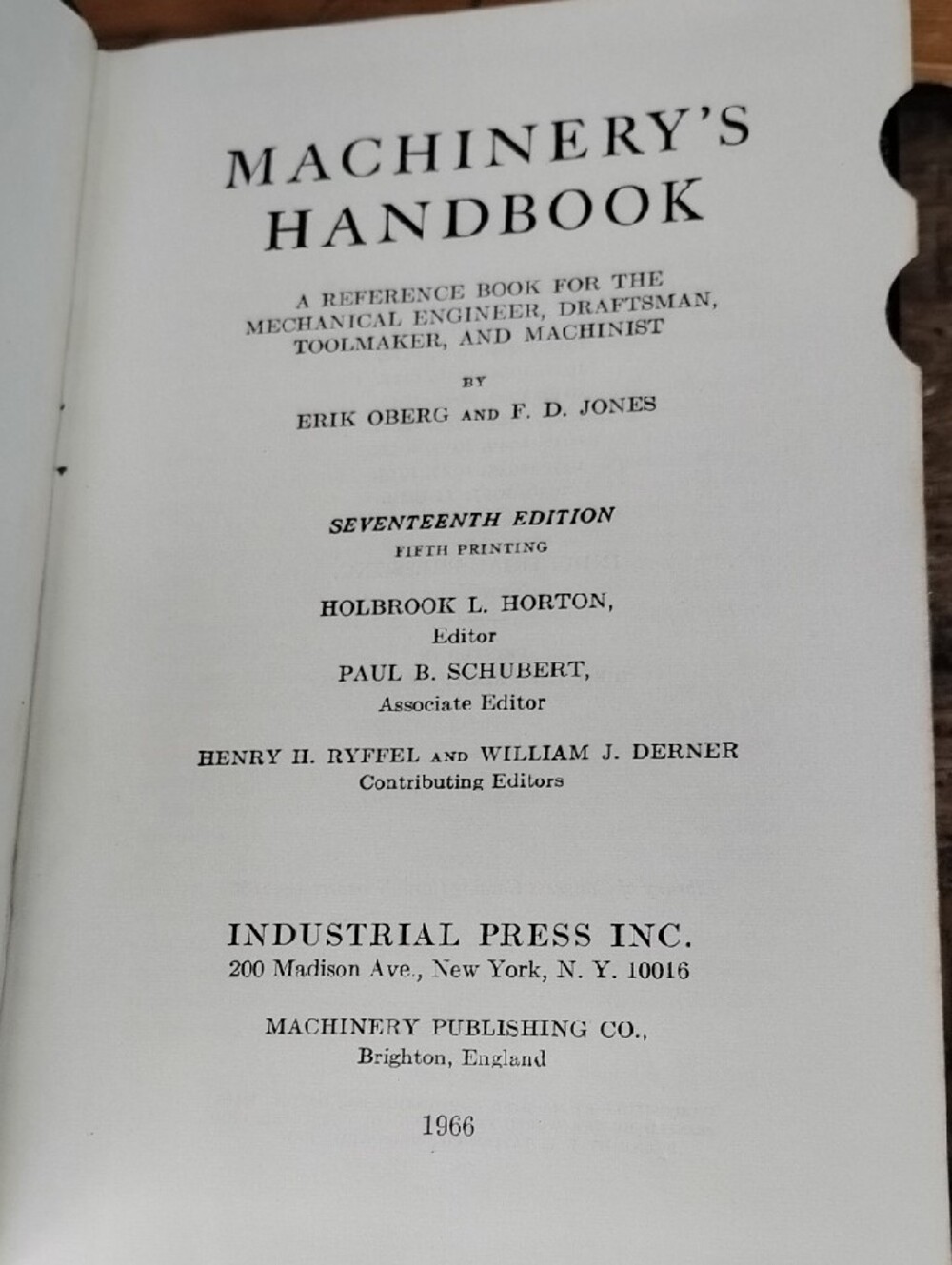 MACHINERY'S
HANDBOOK

A REFERENCE BOOK FOR THE MECHANICAL ENGINEER, DRAFTSMAN, TOOLMAKER, AND MACHINIST

BY

ERIK OBERG AND F. D. JONES

SEVENTEENTH EDITION
FIFTH PRINTING

HOLBROOK L. HORTON,
Editor

PAUL B. SCHUBERT,
Associate Editor

HENRY H. RYFFEL AND WILLIAM J. DERNER
Contributing Editors

INDUSTRIAL PRESS INC.
200 Madison Ave., New York, N. Y. 10016

MACHINERY PUBLISHING CO.,
Brighton, England

1966